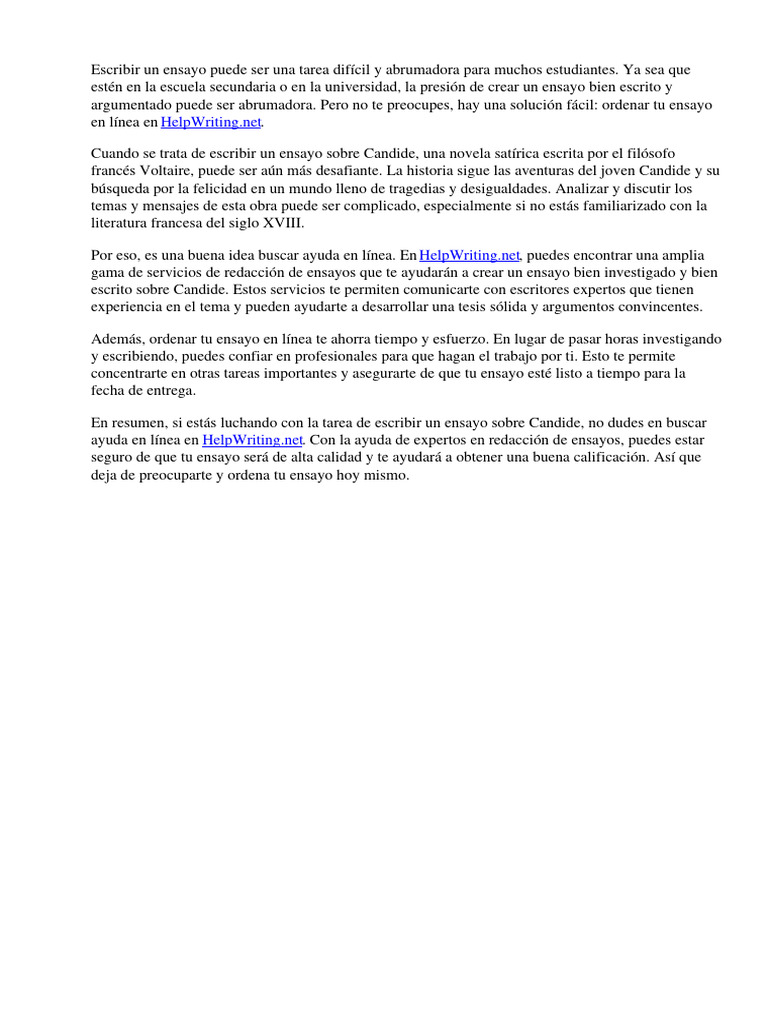 Escribir un ensayo puede ser una tarea difícil y abrumadora para muchos estudiantes. Ya sea que estén en la escuela secundaria o en la universidad, la presión de crear un ensayo bien escrito y argumentado puede ser abrumadora. Pero no te preocupes, hay una solución fácil: ordenar tu ensayo en línea en HelpWriting.net.

Cuando se trata de escribir un ensayo sobre Candide, una novela satírica escrita por el filósofo francés Voltaire, puede ser aún más desafiante. La historia sigue las aventuras del joven Candide y su búsqueda por la felicidad en un mundo lleno de tragedias y desigualdades. Analizar y discutir los temas y mensajes de esta obra puede ser complicado, especialmente si no estás familiarizado con la literatura francesa del siglo XVIII.

Por eso, es una buena idea buscar ayuda en línea. En HelpWriting.net, puedes encontrar una amplia gama de servicios de redacción de ensayos que te ayudarán a crear un ensayo bien investigado y bien escrito sobre Candide. Estos servicios te permiten comunicarte con escritores expertos que tienen experiencia en el tema y pueden ayudarte a desarrollar una tesis sólida y argumentos convincentes.

Además, ordenar tu ensayo en línea te ahorra tiempo y esfuerzo. En lugar de pasar horas investigando y escribiendo, puedes confiar en profesionales para que hagan el trabajo por ti. Esto te permite concentrarte en otras tareas importantes y asegurarte de que tu ensayo esté listo a tiempo para la fecha de entrega.

En resumen, si estás luchando con la tarea de escribir un ensayo sobre Candide, no dudes en buscar ayuda en línea en HelpWriting.net. Con la ayuda de expertos en redacción de ensayos, puedes estar seguro de que tu ensayo será de alta calidad y te ayudará a obtener una buena calificación. Así que deja de preocuparte y ordena tu ensayo hoy mismo.